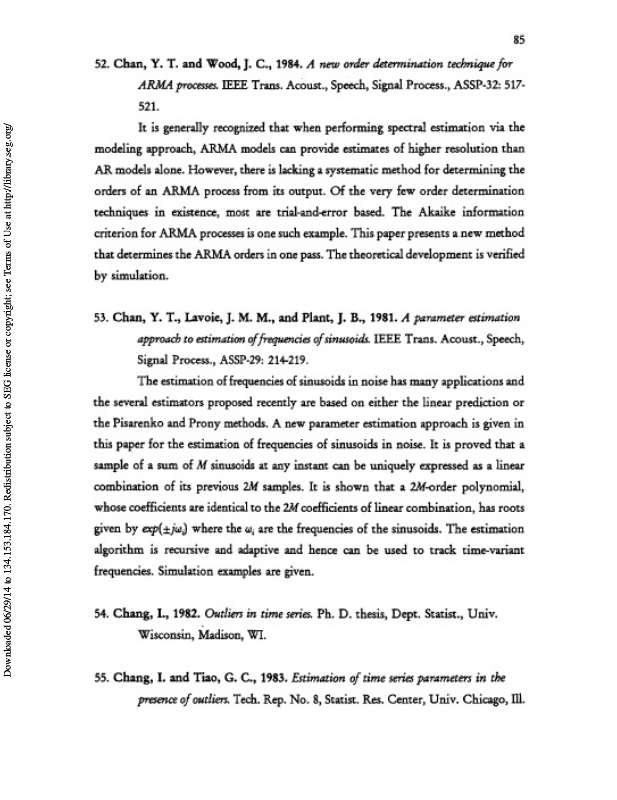 85

52. Chan, Y. T. and Wood, J. C., 1984. A new order determination technique for ARMA processes. IEEE Trans. Acoust., Speech, Signal Process., ASSP-32: 517-521.

It is generally recognized that when performing spectral estimation via the modeling approach, ARMA models can provide estimates of higher resolution than AR models alone. However, there is lacking a systematic method for determining the orders of an ARMA process from its output. Of the very few order determination techniques in existence, most are trial-and-error based. The Akaike information criterion for ARMA processes is one such example. This paper presents a new method that determines the ARMA orders in one pass. The theoretical development is verified by simulation.

53. Chan, Y. T., Lavoie, J. M. M., and Plant, J. B., 1981. A parameter estimation approach to estimation of frequencies of sinusoids. IEEE Trans. Acoust., Speech, Signal Process., ASSP-29: 214-219.

The estimation of frequencies of sinusoids in noise has many applications and the several estimators proposed recently are based on either the linear prediction or the Pisarenko and Prony methods. A new parameter estimation approach is given in this paper for the estimation of frequencies of sinusoids in noise. It is proved that a sample of a sum of $M$ sinusoids at any instant can be uniquely expressed as a linear combination of its previous $2M$ samples. It is shown that a $2M$-order polynomial, whose coefficients are identical to the $2M$ coefficients of linear combination, has roots given by $exp(\pm j\omega_i)$ where the $\omega_i$ are the frequencies of the sinusoids. The estimation algorithm is recursive and adaptive and hence can be used to track time-variant frequencies. Simulation examples are given.

54. Chang, I., 1982. Outliers in time series. Ph. D. thesis, Dept. Statist., Univ. Wisconsin, Madison, WI.

55. Chang, I. and Tiao, G. C., 1983. Estimation of time series parameters in the presence of outliers. Tech. Rep. No. 8, Statist. Res. Center, Univ. Chicago, Ill.

Downloaded 06/29/14 to 134.153.184.170. Redistribution subject to SEG license or copyright; see Terms of Use at http://library.seg.org/